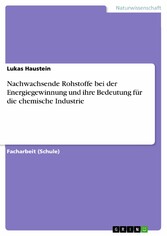 Naturwissenschaft

Lukas Haustein

Nachwachsende Rohstoffe bei der Energiegewinnung und ihre Bedeutung für die chemische Industrie

Facharbeit (Schule)

GRIN